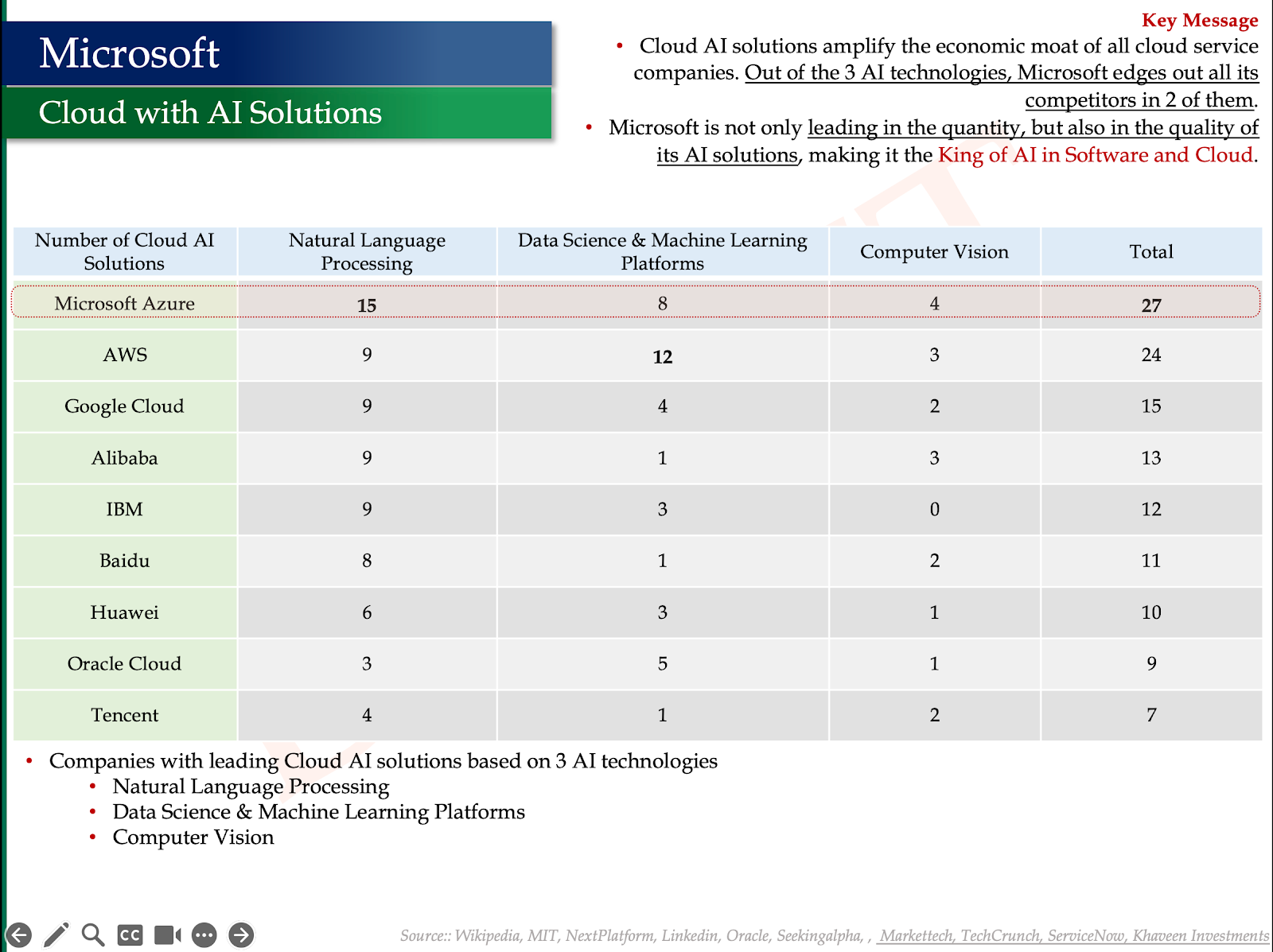 Microsoft

Cloud with AI Solutions

Key Message

• Cloud AI solutions amplify the economic moat of all cloud service companies. Out of the 3 AI technologies, Microsoft edges out all its competitors in 2 of them.

• Microsoft is not only leading in the quantity, but also in the quality of its AI solutions, making it the King of AI in Software and Cloud.

| Number of Cloud AI Solutions | Natural Language Processing | Data Science & Machine Learning Platforms | Computer Vision | Total |
|---|---|---|---|---|
| Microsoft Azure | 15 | 8 | 4 | 27 |
| AWS | 9 | 12 | 3 | 24 |
| Google Cloud | 9 | 4 | 2 | 15 |
| Alibaba | 9 | 1 | 3 | 13 |
| IBM | 9 | 3 | 0 | 12 |
| Baidu | 8 | 1 | 2 | 11 |
| Huawei | 6 | 3 | 1 | 10 |
| Oracle Cloud | 3 | 5 | 1 | 9 |
| Tencent | 4 | 1 | 2 | 7 |

• Companies with leading Cloud AI solutions based on 3 AI technologies
  • Natural Language Processing
  • Data Science & Machine Learning Platforms
  • Computer Vision

Source:: Wikipedia, MIT, NextPlatform, Linkedin, Oracle, Seekingalpha, , Markettech, TechCrunch, ServiceNow, Khaveen Investments